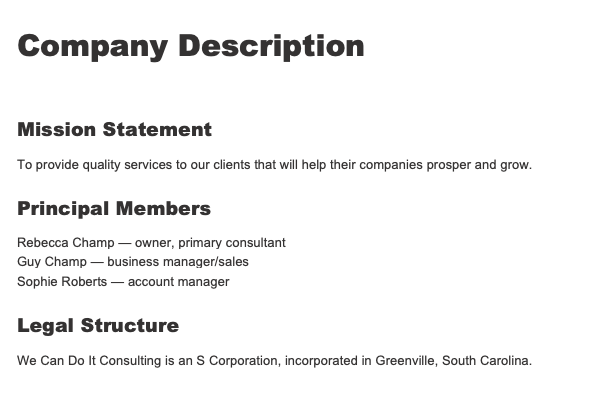 Company Description

Mission Statement

To provide quality services to our clients that will help their companies prosper and grow.

Principal Members

Rebecca Champ — owner, primary consultant
Guy Champ — business manager/sales
Sophie Roberts — account manager

Legal Structure

We Can Do It Consulting is an S Corporation, incorporated in Greenville, South Carolina.